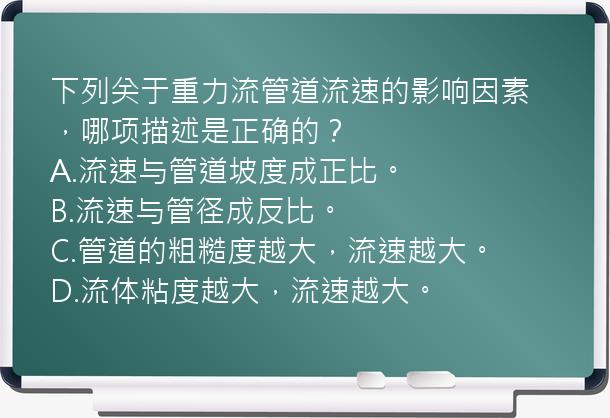 下列关于重力流管道流速的影响因素，哪项描述是正确的？
A.流速与管道坡度成正比。
B.流速与管径成反比。
C.管道的粗糙度越大，流速越大。
D.流体粘度越大，流速越大。